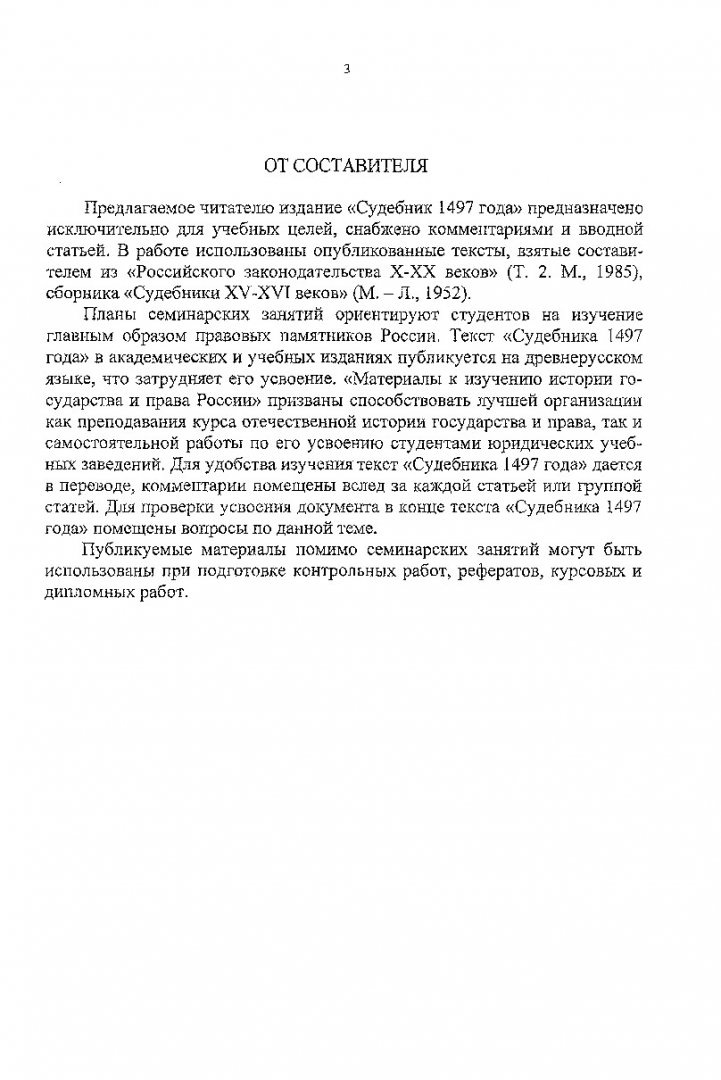 3

ОТ СОСТАВИТЕЛЯ

Предлагаемое читателю издание «Судебник 1497 года» предназначено исключительно для учебных целей, снабжено комментариями и вводной статьей. В работе использованы опубликованные тексты, взятые составителем из «Российского законодательства X-XX веков» (Т. 2. М., 1985), сборника «Судебники XV-XVI веков» (М. – Л., 1952).

Планы семинарских занятий ориентируют студентов на изучение главным образом правовых памятников России. Текст «Судебника 1497 года» в академических и учебных изданиях публикуется на древнерусском языке, что затрудняет его усвоение. «Материалы к изучению истории государства и права России» призваны способствовать лучшей организации как преподавания курса отечественной истории государства и права, так и самостоятельной работы по его усвоению студентами юридических учебных заведений. Для удобства изучения текст «Судебника 1497 года» дается в переводе, комментарии помещены вслед за каждой статьей или группой статей. Для проверки усвоения документа в конце текста «Судебника 1497 года» помещены вопросы по данной теме.

Публикуемые материалы помимо семинарских занятий могут быть использованы при подготовке контрольных работ, рефератов, курсовых и дипломных работ.